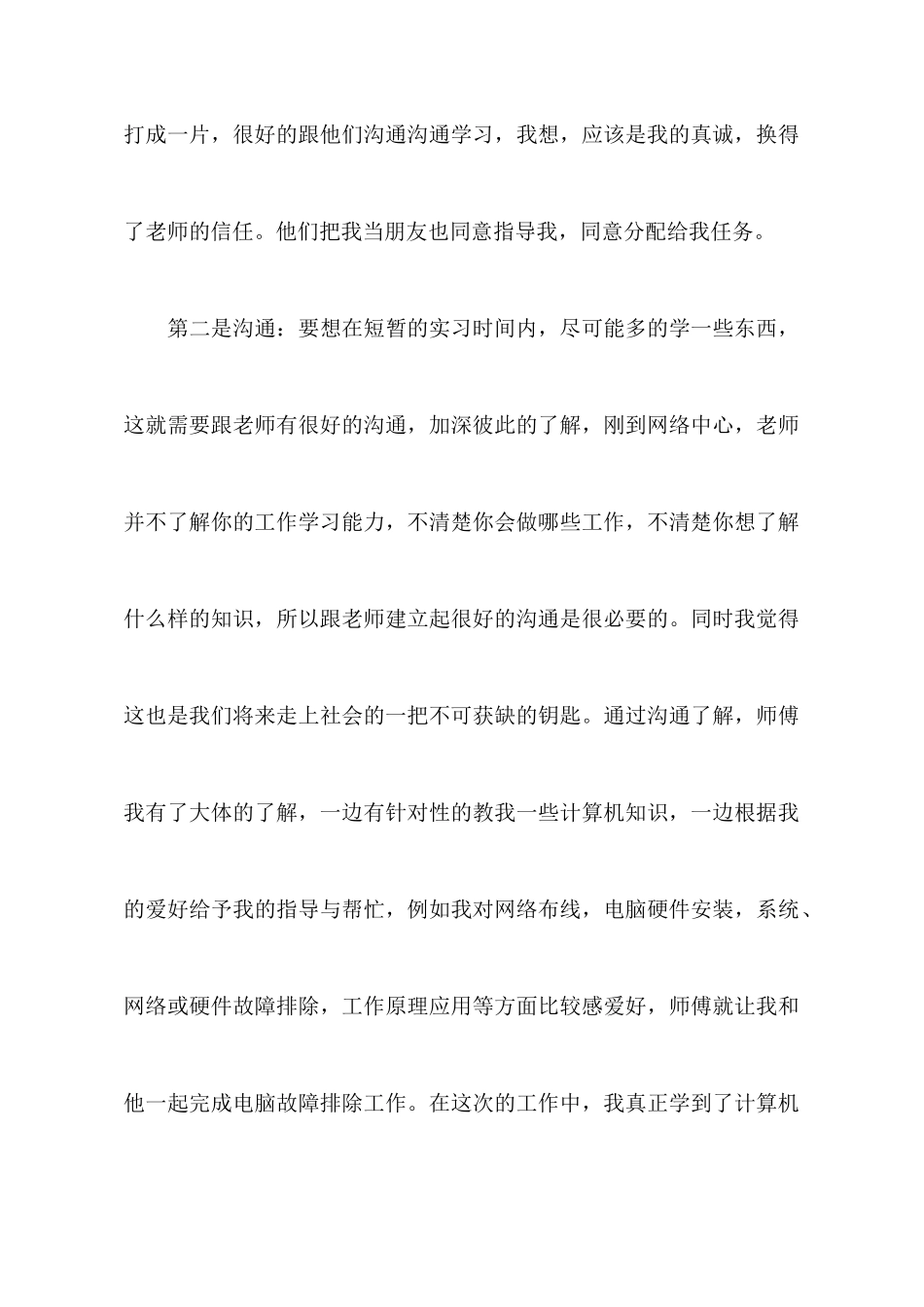 打成一片，很好的跟他们沟通沟通学习，我想，应该是我的真诚，换得了老师的信任。他们把我当朋友也同意指导我，同意分配给我任务。

第二是沟通：要想在短暂的实习时间内，尽可能多的学一些东西，这就需要跟老师有很好的沟通，加深彼此的了解，刚到网络中心，老师并不了解你的工作学习能力，不清楚你会做哪些工作，不清楚你想了解什么样的知识，所以跟老师建立起很好的沟通是很必要的。同时我觉得这也是我们将来走上社会的一把不可获缺的钥匙。通过沟通了解，师傅我有了大体的了解，一边有针对性的教我一些计算机知识，一边根据我的爱好给予我的指导与帮忙，例如我对网络布线，电脑硬件安装，系统、网络或硬件故障排除，工作原理应用等方面比较感爱好，师傅就让我和他一起完成电脑故障排除工作。在这次的工作中，我真正学到了计算机